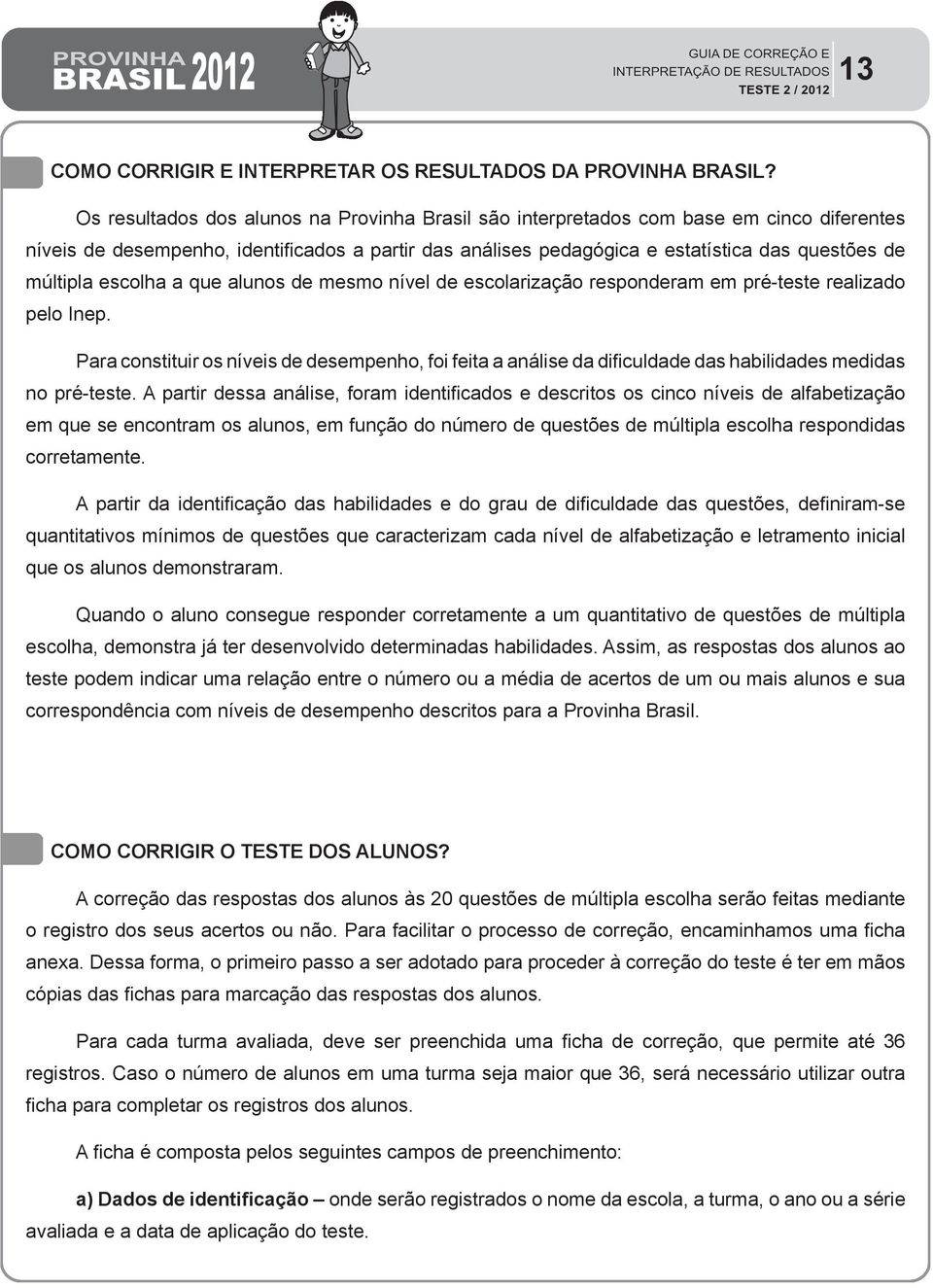 PROVINHA BRASIL 2012

GUIA DE CORREÇÃO E INTERPRETAÇÃO DE RESULTADOS
TESTE 2 / 2012

13

COMO CORRIGIR E INTERPRETAR OS RESULTADOS DA PROVINHA BRASIL?

Os resultados dos alunos na Provinha Brasil são interpretados com base em cinco diferentes níveis de desempenho, identificados a partir das análises pedagógica e estatística das questões de múltipla escolha a que alunos de mesmo nível de escolarização responderam em pré-teste realizado pelo Inep.

Para constituir os níveis de desempenho, foi feita a análise da dificuldade das habilidades medidas no pré-teste. A partir dessa análise, foram identificados e descritos os cinco níveis de alfabetização em que se encontram os alunos, em função do número de questões de múltipla escolha respondidas corretamente.

A partir da identificação das habilidades e do grau de dificuldade das questões, definiram-se quantitativos mínimos de questões que caracterizam cada nível de alfabetização e letramento inicial que os alunos demonstraram.

Quando o aluno consegue responder corretamente a um quantitativo de questões de múltipla escolha, demonstra já ter desenvolvido determinadas habilidades. Assim, as respostas dos alunos ao teste podem indicar uma relação entre o número ou a média de acertos de um ou mais alunos e sua correspondência com níveis de desempenho descritos para a Provinha Brasil.

COMO CORRIGIR O TESTE DOS ALUNOS?

A correção das respostas dos alunos às 20 questões de múltipla escolha serão feitas mediante o registro dos seus acertos ou não. Para facilitar o processo de correção, encaminhamos uma ficha anexa. Dessa forma, o primeiro passo a ser adotado para proceder à correção do teste é ter em mãos cópias das fichas para marcação das respostas dos alunos.

Para cada turma avaliada, deve ser preenchida uma ficha de correção, que permite até 36 registros. Caso o número de alunos em uma turma seja maior que 36, será necessário utilizar outra ficha para completar os registros dos alunos.

A ficha é composta pelos seguintes campos de preenchimento:

a) Dados de identificação – onde serão registrados o nome da escola, a turma, o ano ou a série avaliada e a data de aplicação do teste.